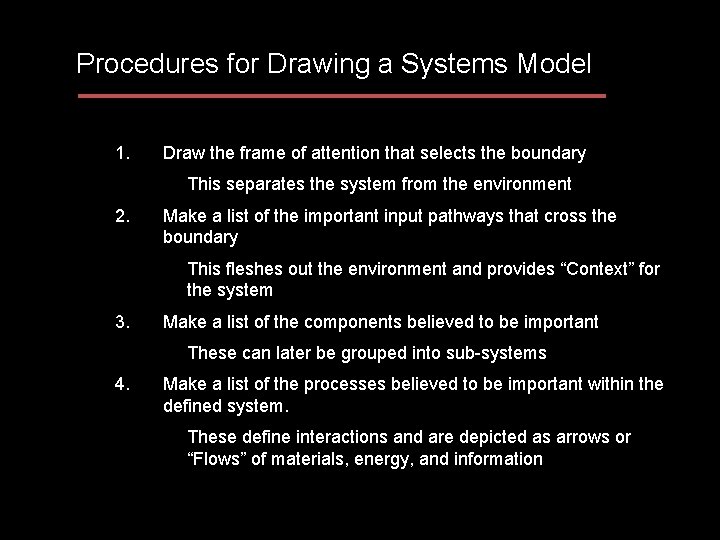 Procedures for Drawing a Systems Model

1. Draw the frame of attention that selects the boundary

This separates the system from the environment

2. Make a list of the important input pathways that cross the boundary

This fleshes out the environment and provides “Context” for the system

3. Make a list of the components believed to be important

These can later be grouped into sub-systems

4. Make a list of the processes believed to be important within the defined system.

These define interactions and are depicted as arrows or “Flows” of materials, energy, and information